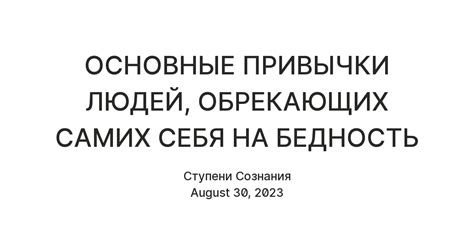 ОСНОВНЫЕ ПРИВЫЧКИ ЛЮДЕЙ, ОБРЕКАЮЩИХ САМИХ СЕБЯ НА БЕДНОСТЬ

Ступени Сознания
August 30, 2023